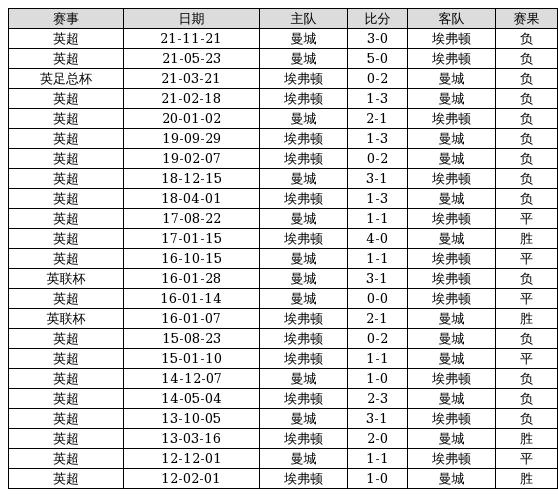 | 赛事 | 日期 | 主队 | 比分 | 客队 | 赛果 |
|---|---|---|---|---|---|
| 英超 | 21-11-21 | 曼城 | 3-0 | 埃弗顿 | 负 |
| 英超 | 21-05-23 | 曼城 | 5-0 | 埃弗顿 | 负 |
| 英足总杯 | 21-03-21 | 埃弗顿 | 0-2 | 曼城 | 负 |
| 英超 | 21-02-18 | 埃弗顿 | 1-3 | 曼城 | 负 |
| 英超 | 20-01-02 | 曼城 | 2-1 | 埃弗顿 | 负 |
| 英超 | 19-09-29 | 埃弗顿 | 1-3 | 曼城 | 负 |
| 英超 | 19-02-07 | 埃弗顿 | 0-2 | 曼城 | 负 |
| 英超 | 18-12-15 | 曼城 | 3-1 | 埃弗顿 | 负 |
| 英超 | 18-04-01 | 埃弗顿 | 1-3 | 曼城 | 负 |
| 英超 | 17-08-22 | 曼城 | 1-1 | 埃弗顿 | 平 |
| 英超 | 17-01-15 | 埃弗顿 | 4-0 | 曼城 | 胜 |
| 英超 | 16-10-15 | 曼城 | 1-1 | 埃弗顿 | 平 |
| 英联杯 | 16-01-28 | 曼城 | 3-1 | 埃弗顿 | 负 |
| 英超 | 16-01-14 | 曼城 | 0-0 | 埃弗顿 | 平 |
| 英联杯 | 16-01-07 | 埃弗顿 | 2-1 | 曼城 | 胜 |
| 英超 | 15-08-23 | 埃弗顿 | 0-2 | 曼城 | 负 |
| 英超 | 15-01-10 | 埃弗顿 | 1-1 | 曼城 | 平 |
| 英超 | 14-12-07 | 曼城 | 1-0 | 埃弗顿 | 负 |
| 英超 | 14-05-04 | 埃弗顿 | 2-3 | 曼城 | 负 |
| 英超 | 13-10-05 | 曼城 | 3-1 | 埃弗顿 | 负 |
| 英超 | 13-03-16 | 埃弗顿 | 2-0 | 曼城 | 胜 |
| 英超 | 12-12-01 | 曼城 | 1-1 | 埃弗顿 | 平 |
| 英超 | 12-02-01 | 埃弗顿 | 1-0 | 曼城 | 胜 |